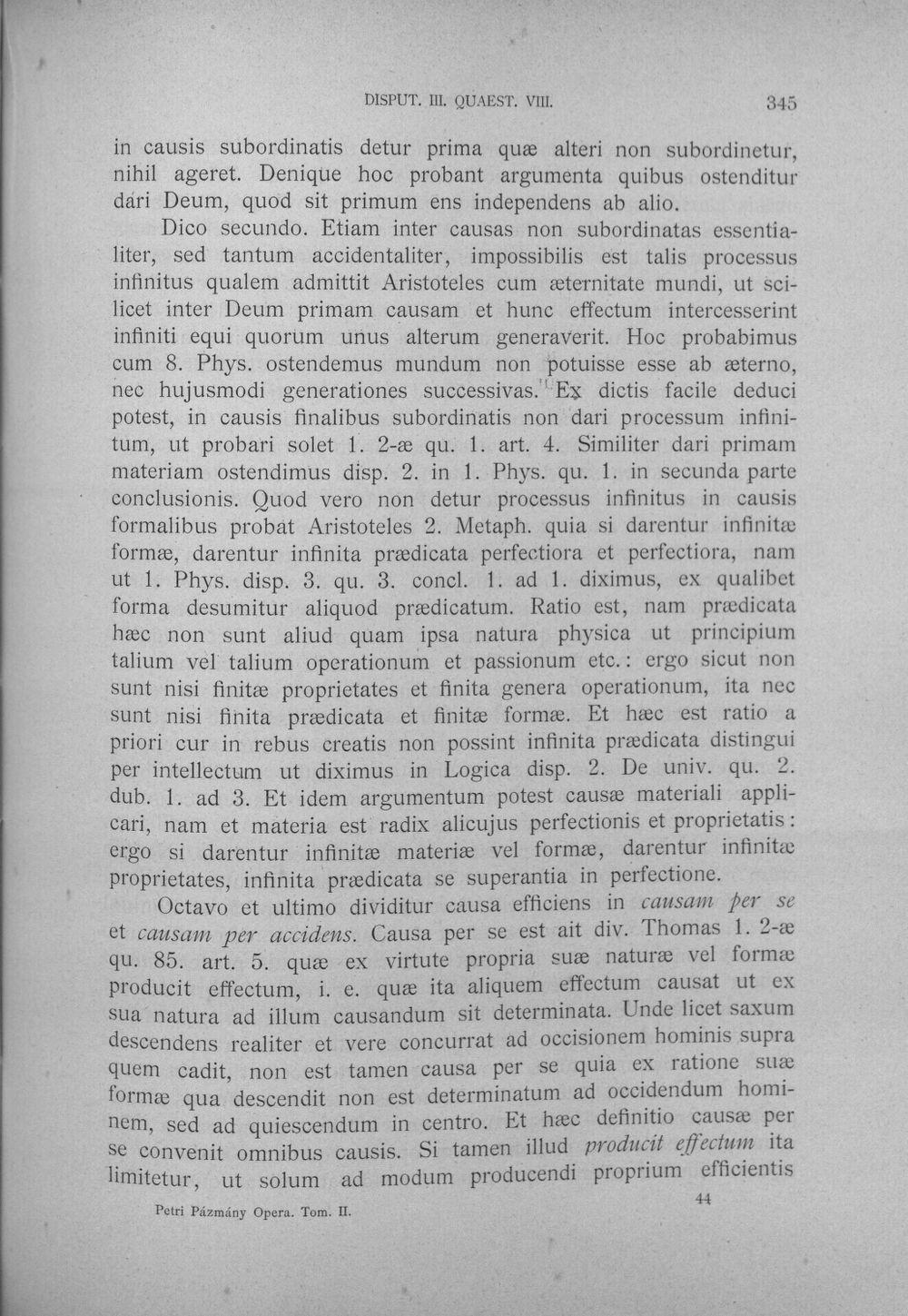 DISPUT. III. QUAEST. VIII. 345

in causis subordinatis detur prima quæ alteri non subordinetur, nihil ageret. Denique hoc probant argumenta quibus ostenditur dari Deum, quod sit primum ens independens ab alio.

Dico secundo. Etiam inter causas non subordinatas essentialiter, sed tantum accidentaliter, impossibilis est talis processus infinitus qualem admittit Aristoteles cum æternitate mundi, ut scilicet inter Deum primam causam et hunc effectum intercesserint infiniti equi quorum unus alterum generaverit. Hoc probabimus cum 8. Phys. ostendemus mundum non potuisse esse ab æterno, nec hujusmodi generationes successivas. Ex dictis facile deduci potest, in causis finalibus subordinatis non dari processum infinitum, ut probari solet 1. 2-æ qu. 1. art. 4. Similiter dari primam materiam ostendimus disp. 2. in 1. Phys. qu. 1. in secunda parte conclusionis. Quod vero non detur processus infinitus in causis formalibus probat Aristoteles 2. Metaph. quia si darentur infinitæ formæ, darentur infinita prædicata perfectiora et perfectiora, nam ut 1. Phys. disp. 3. qu. 3. concl. 1. ad 1. diximus, ex qualibet forma desumitur aliquod prædicatum. Ratio est, nam prædicata hæc non sunt aliud quam ipsa natura physica ut principium talium vel talium operationum et passionum etc.: ergo sicut non sunt nisi finitæ proprietates et finita genera operationum, ita nec sunt nisi finita prædicata et finitæ formæ. Et hæc est ratio a priori cur in rebus creatis non possint infinita prædicata distingui per intellectum ut diximus in Logica disp. 2. De univ. qu. 2. dub. 1. ad 3. Et idem argumentum potest causæ materiali applicari, nam et materia est radix alicujus perfectionis et proprietatis: ergo si darentur infinitæ materiæ vel formæ, darentur infinitæ proprietates, infinita prædicata se superantia in perfectione.

Octavo et ultimo dividitur causa efficiens in causam per se et causam per accidens. Causa per se est ait div. Thomas 1. 2-æ qu. 85. art. 5. quæ ex virtute propria suæ naturæ vel formæ producit effectum, i. e. quæ ita aliquem effectum causat ut ex sua natura ad illum causandum sit determinata. Unde licet saxum descendens realiter et vere concurrat ad occisionem hominis supra quem cadit, non est tamen causa per se quia ex ratione suæ formæ qua descendit non est determinatum ad occidendum hominem, sed ad quiescendum in centro. Et hæc definitio causæ per se convenit omnibus causis. Si tamen illud producit effectum ita limitetur, ut solum ad modum producendi proprium efficientis

Petri Pázmány Opera. Tom. II. 44